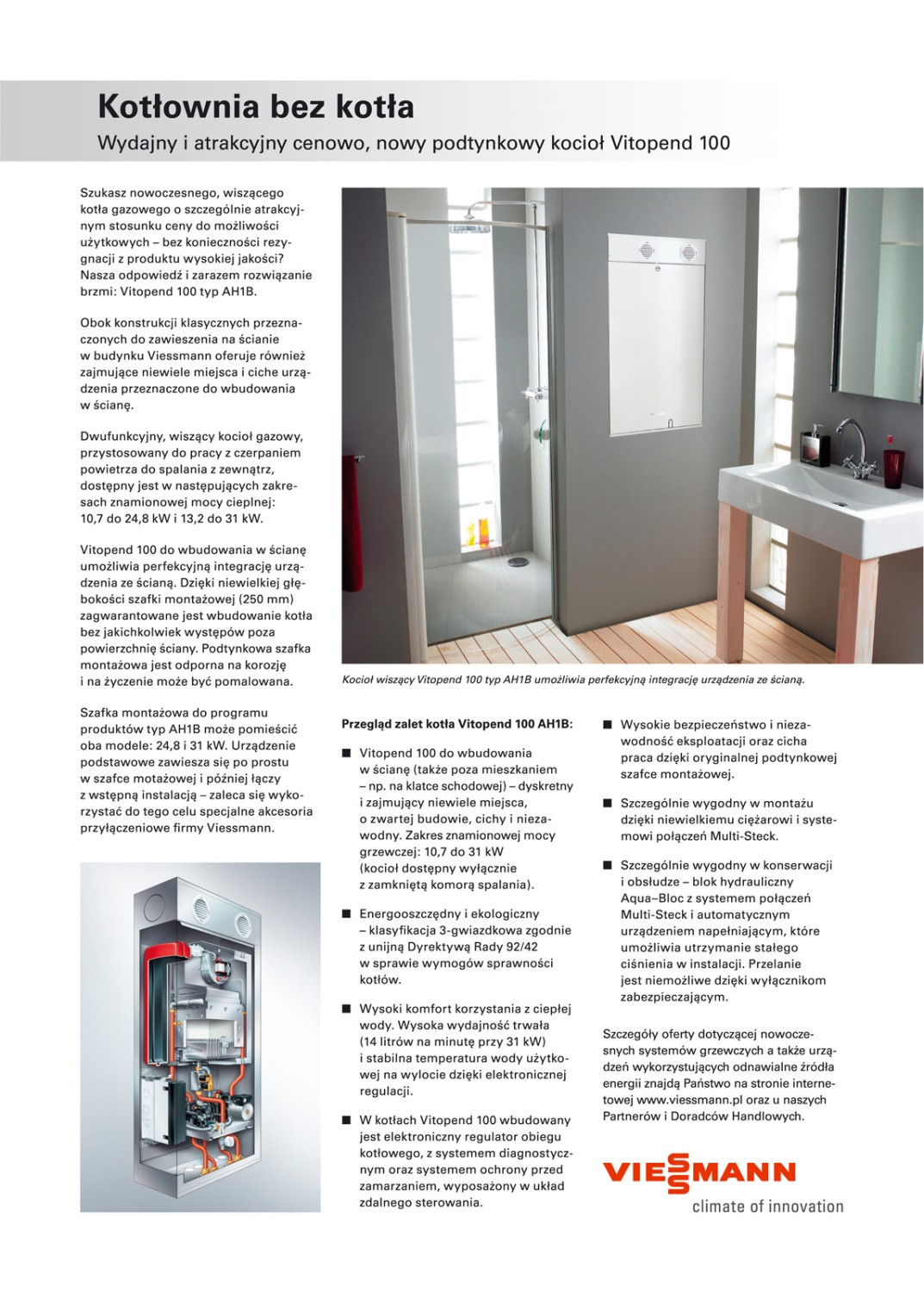 Kotłownia bez kotła

Wydajny i atrakcyjny cenowo, nowy podtynkowy kocioł Vitopend 100

Szukasz nowoczesnego, wiszącego kotła gazowego o szczególnie atrakcyjnym stosunku ceny do możliwości użytkowych – bez konieczności rezygnacji z produktu wysokiej jakości? Nasza odpowiedź i zarazem rozwiązanie brzmi: Vitopend 100 typ AH1B.

Obok konstrukcji klasycznych przeznaczonych do zawieszenia na ścianie w budynku Viessmann oferuje również zajmujące niewiele miejsca i ciche urządzenia przeznaczone do wbudowania w ścianę.

Dwufunkcyjny, wiszący kocioł gazowy, przystosowany do pracy z czerpaniem powietrza do spalania z zewnątrz, dostępny jest w następujących zakresach znamionowej mocy cieplnej: 10,7 do 24,8 kW i 13,2 do 31 kW.

Vitopend 100 do wbudowania w ścianę umożliwia perfekcyjną integrację urządzenia ze ścianą. Dzięki niewielkiej głębokości szafki montażowej (250 mm) zagwarantowane jest wbudowanie kotła bez jakichkolwiek występów poza powierzchnię ściany. Podtynkowa szafka montażowa jest odporna na korozję i na życzenie może być pomalowana.

Szafka montażowa do programu produktów typ AH1B może pomieścić oba modele: 24,8 i 31 kW. Urządzenie podstawowe zawiesza się po prostu w szafce motażowej i później łączy z wstępną instalacją – zaleca się wykorzystać do tego celu specjalne akcesoria przyłączeniowe firmy Viessmann.

Kocioł wiszący Vitopend 100 typ AH1B umożliwia perfekcyjną integrację urządzenia ze ścianą.

Przegląd zalet kotła Vitopend 100 AH1B:

■ Vitopend 100 do wbudowania w ścianę (także poza mieszkaniem – np. na klatce schodowej) – dyskretny i zajmujący niewiele miejsca, o zwartej budowie, cichy i niezawodny. Zakres znamionowej mocy grzewczej: 10,7 do 31 kW (kocioł dostępny wyłącznie z zamkniętą komorą spalania).

■ Energooszczędny i ekologiczny – klasyfikacja 3-gwiazdkowa zgodnie z unijną Dyrektywą Rady 92/42 w sprawie wymogów sprawności kotłów.

■ Wysoki komfort korzystania z ciepłej wody. Wysoka wydajność trwała (14 litrów na minutę przy 31 kW) i stabilna temperatura wody użytkowej na wylocie dzięki elektronicznej regulacji.

■ W kotłach Vitopend 100 wbudowany jest elektroniczny regulator obiegu kotłowego, z systemem diagnostycznym oraz systemem ochrony przed zamarzaniem, wyposażony w układ zdalnego sterowania.

■ Wysokie bezpieczeństwo i niezawodność eksploatacji oraz cicha praca dzięki oryginalnej podtynkowej szafce montażowej.

■ Szczególnie wygodny w montażu dzięki niewielkiemu ciężarowi i systemowi połączeń Multi-Steck.

■ Szczególnie wygodny w konserwacji i obsłudze – blok hydrauliczny Aqua–Bloc z systemem połączeń Multi-Steck i automatycznym urządzeniem napełniającym, które umożliwia utrzymanie stałego ciśnienia w instalacji. Przelanie jest niemożliwe dzięki wyłącznikom zabezpieczającym.

Szczegóły oferty dotyczącej nowoczesnych systemów grzewczych a także urządzeń wykorzystujących odnawialne źródła energii znajdą Państwo na stronie internetowej www.viessmann.pl oraz u naszych Partnerów i Doradców Handlowych.

VIESSMANN
climate of innovation